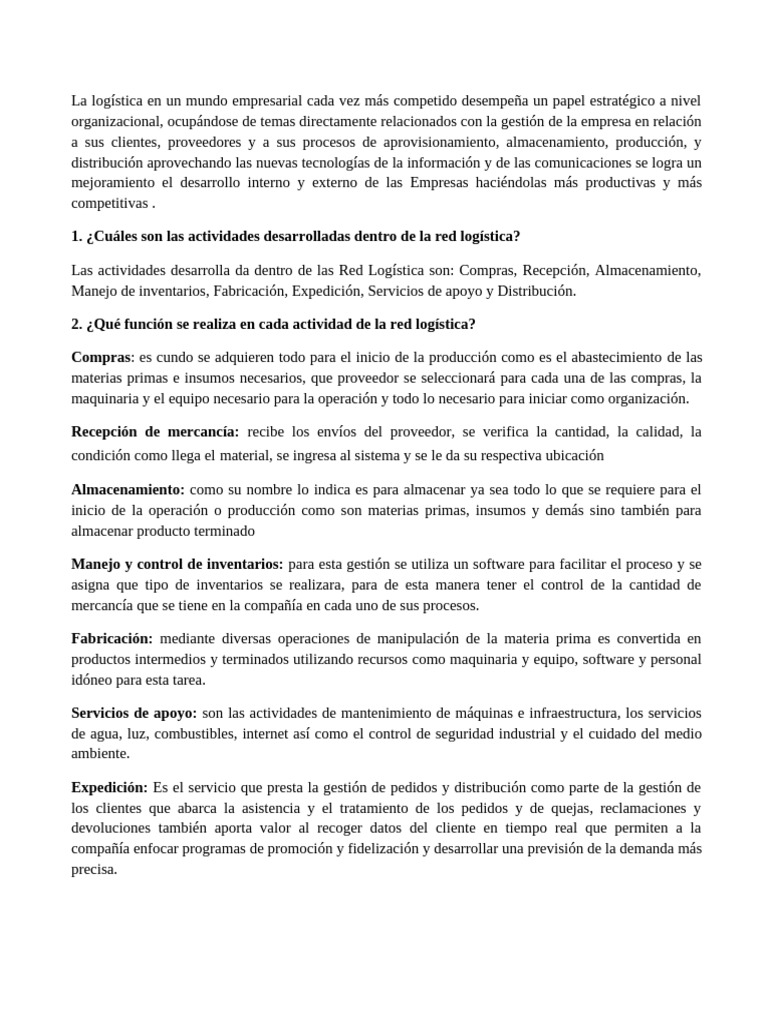 La logística en un mundo empresarial cada vez más competido desempeña un papel estratégico a nivel organizacional, ocupándose de temas directamente relacionados con la gestión de la empresa en relación a sus clientes, proveedores y a sus procesos de aprovisionamiento, almacenamiento, producción, y distribución aprovechando las nuevas tecnologías de la información y de las comunicaciones se logra un mejoramiento el desarrollo interno y externo de las Empresas haciéndolas más productivas y más competitivas .

1. ¿Cuáles son las actividades desarrolladas dentro de la red logística?

Las actividades desarrolla da dentro de las Red Logística son: Compras, Recepción, Almacenamiento, Manejo de inventarios, Fabricación, Expedición, Servicios de apoyo y Distribución.

2. ¿Qué función se realiza en cada actividad de la red logística?

Compras: es cundo se adquieren todo para el inicio de la producción como es el abastecimiento de las materias primas e insumos necesarios, que proveedor se seleccionará para cada una de las compras, la maquinaria y el equipo necesario para la operación y todo lo necesario para iniciar como organización.

Recepción de mercancía: recibe los envíos del proveedor, se verifica la cantidad, la calidad, la condición como llega el material, se ingresa al sistema y se le da su respectiva ubicación

Almacenamiento: como su nombre lo indica es para almacenar ya sea todo lo que se requiere para el inicio de la operación o producción como son materias primas, insumos y demás sino también para almacenar producto terminado

Manejo y control de inventarios: para esta gestión se utiliza un software para facilitar el proceso y se asigna que tipo de inventarios se realizara, para de esta manera tener el control de la cantidad de mercancía que se tiene en la compañía en cada uno de sus procesos.

Fabricación: mediante diversas operaciones de manipulación de la materia prima es convertida en productos intermedios y terminados utilizando recursos como maquinaria y equipo, software y personal idóneo para esta tarea.

Servicios de apoyo: son las actividades de mantenimiento de máquinas e infraestructura, los servicios de agua, luz, combustibles, internet así como el control de seguridad industrial y el cuidado del medio ambiente.

Expedición: Es el servicio que presta la gestión de pedidos y distribución como parte de la gestión de los clientes que abarca la asistencia y el tratamiento de los pedidos y de quejas, reclamaciones y devoluciones también aporta valor al recoger datos del cliente en tiempo real que permiten a la compañía enfocar programas de promoción y fidelización y desarrollar una previsión de la demanda más precisa.